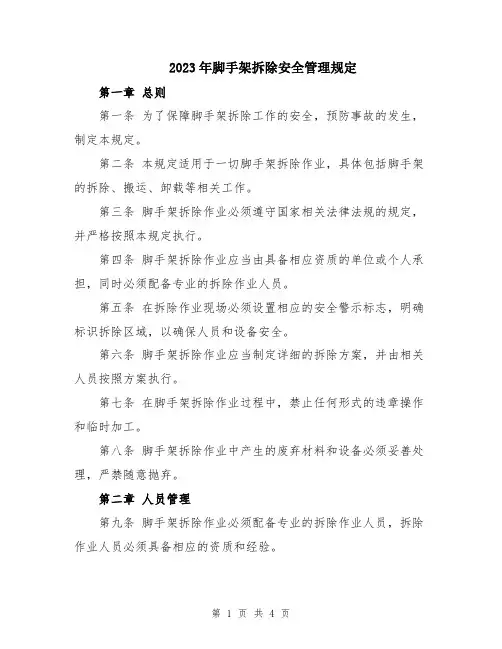 2023年脚手架拆除安全管理规定

第一章 总则

第一条 为了保障脚手架拆除工作的安全，预防事故的发生，制定本规定。

第二条 本规定适用于一切脚手架拆除作业，具体包括脚手架的拆除、搬运、卸载等相关工作。

第三条 脚手架拆除作业必须遵守国家相关法律法规的规定，并严格按照本规定执行。

第四条 脚手架拆除作业应当由具备相应资质的单位或个人承担，同时必须配备专业的拆除作业人员。

第五条 在拆除作业现场必须设置相应的安全警示标志，明确标识拆除区域，以确保人员和设备安全。

第六条 脚手架拆除作业应当制定详细的拆除方案，并由相关人员按照方案执行。

第七条 在脚手架拆除作业过程中，禁止任何形式的违章操作和临时加工。

第八条 脚手架拆除作业中产生的废弃材料和设备必须妥善处理，严禁随意抛弃。

第二章 人员管理

第九条 脚手架拆除作业必须配备专业的拆除作业人员，拆除作业人员必须具备相应的资质和经验。

第 1 页 共 4 页